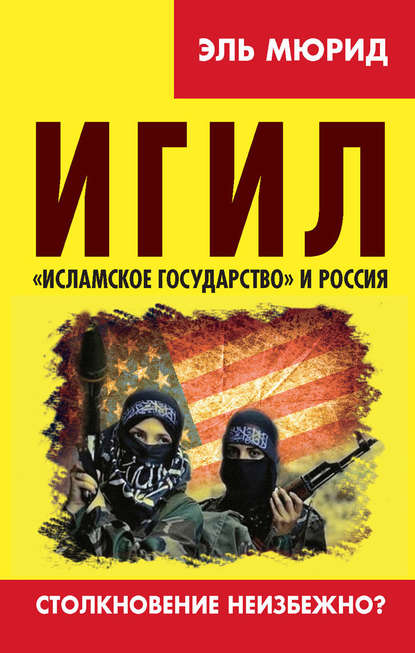 ЭЛЬ МЮРИД

ИГИЛ

«ИСЛАМСКОЕ ГОСУДАРСТВО» И РОССИЯ

СТОЛКНОВЕНИЕ НЕИЗБЕЖНО?